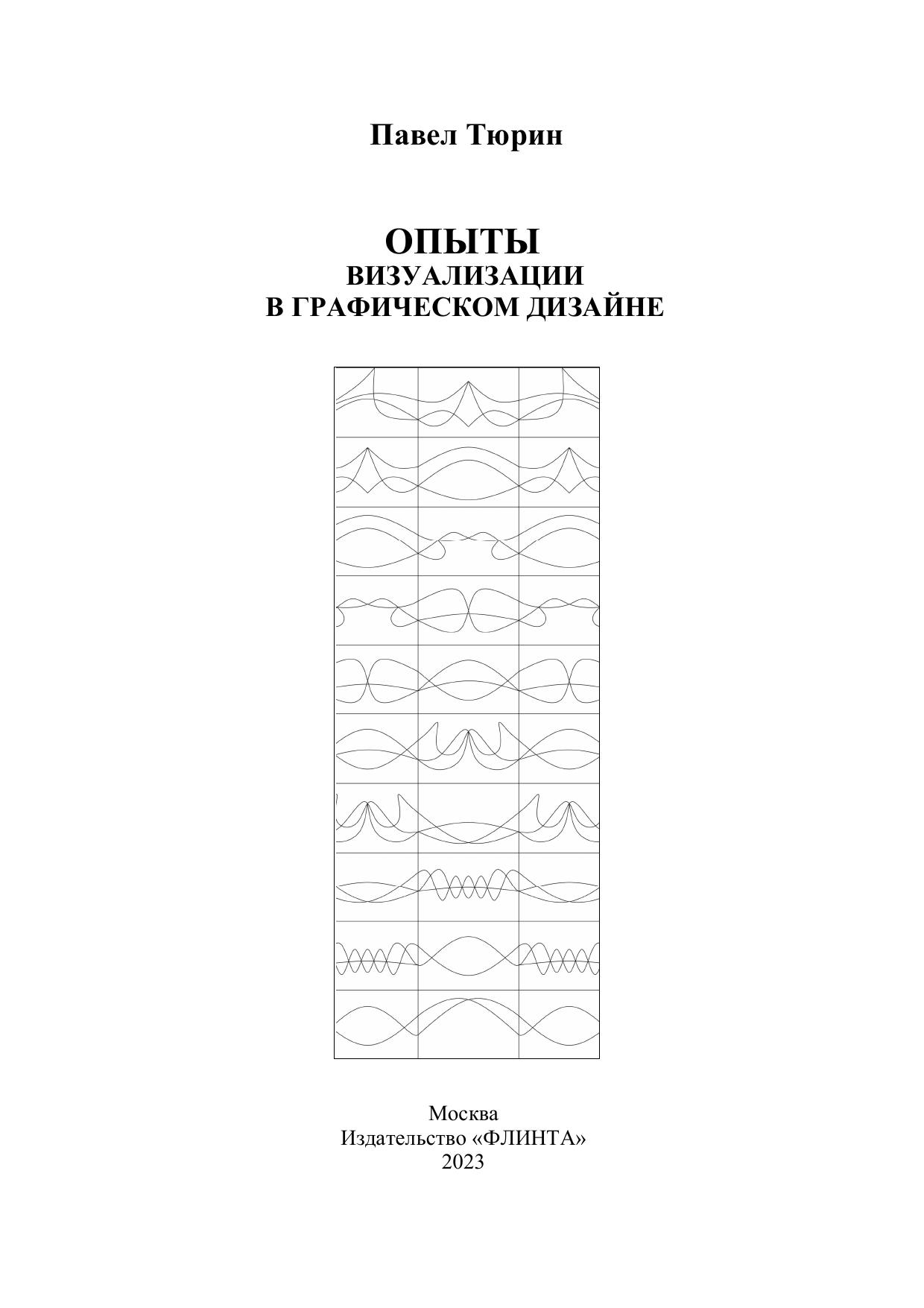 Павел Тюрин

ОПЫТЫ
ВИЗУАЛИЗАЦИИ
В ГРАФИЧЕСКОМ ДИЗАЙНЕ

Москва
Издательство «ФЛИНТА»
2023